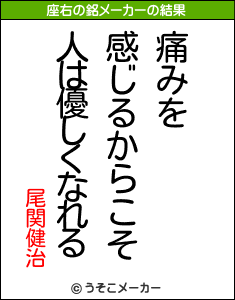 座右の銘メーカーの結果

痛みを
感じるからこそ
人は優しくなれる

尾関健治

© うそこメーカー